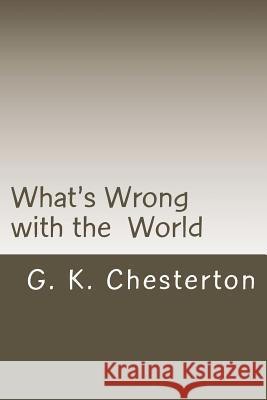 What's Wrong with the World

G. K. Chesterton

Kraina Książek